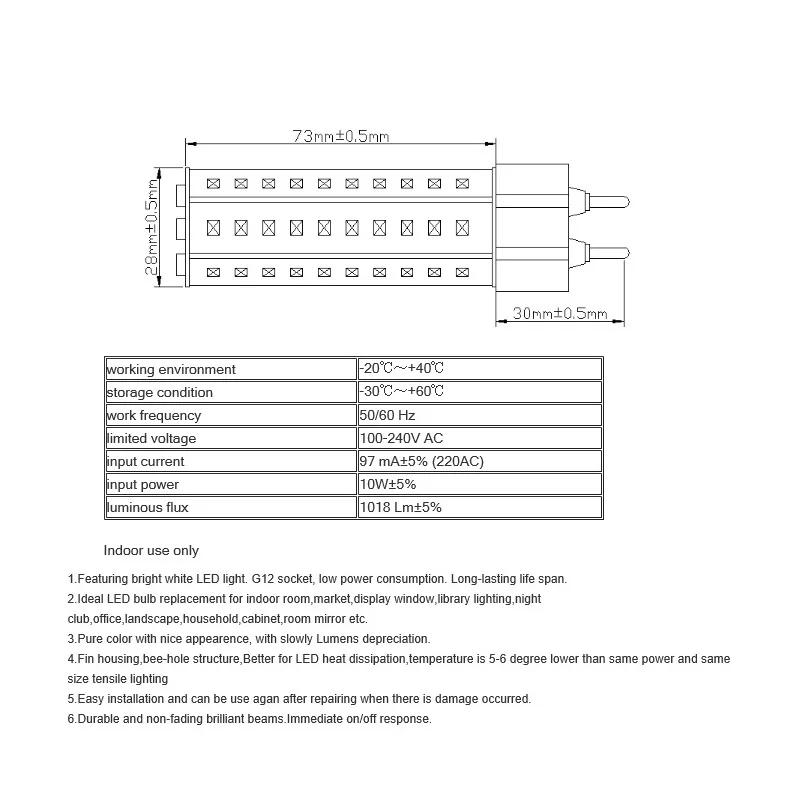 73mm±0.5mm

28mm±0.5mm

30mm±0.5mm

| working environment | -20℃～+40℃ |
|---|---|
| storage condition | -30℃～+60℃ |
| work frequency | 50/60 Hz |
| limited voltage | 100-240V AC |
| input current | 97 mA±5% (220AC) |
| input power | 10W±5% |
| luminous flux | 1018 Lm±5% |

Indoor use only

1.Featuring bright white LED light. G12 socket, low power consumption. Long-lasting life span.

2.Ideal LED bulb replacement for indoor room,market,display window,library lighting,night club,office,landscape,household,cabinet,room mirror etc.

3.Pure color with nice appearence, with slowly Lumens depreciation.

4.Fin housing,bee-hole structure,Better for LED heat dissipation,temperature is 5-6 degree lower than same power and same size tensile lighting

5.Easy installation and can be use agan after repairing when there is damage occurred.

6.Durable and non-fading brilliant beams.Immediate on/off response.